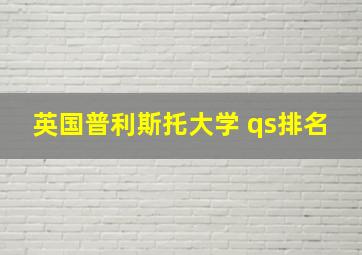 英国普利斯托大学 qs排名